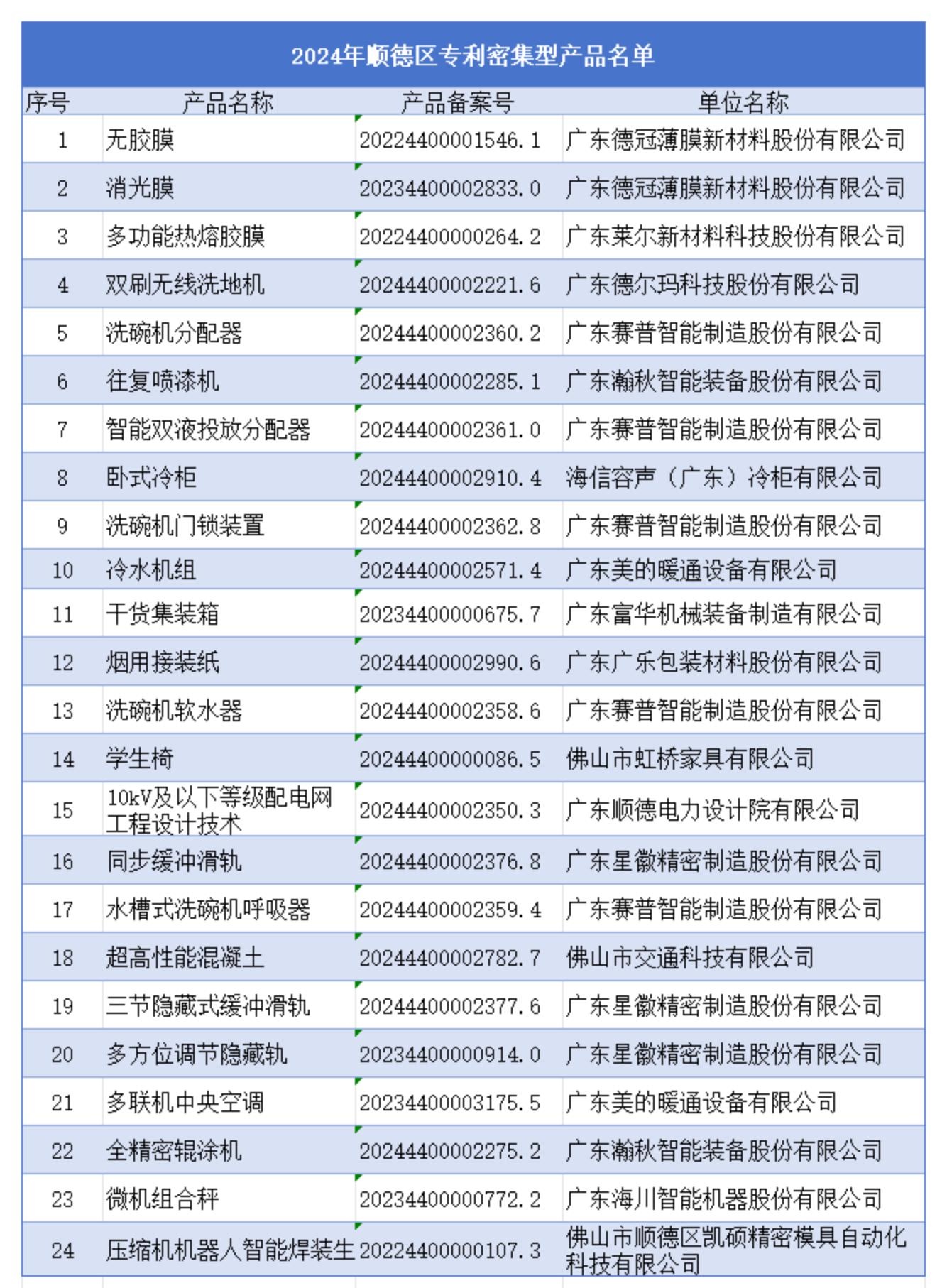 2024年顺德区专利密集型产品名单

| 序号 | 产品名称 | 产品备案号 | 单位名称 |
|---|---|---|---|
| 1 | 无胶膜 | 20224400001546.1 | 广东德冠薄膜新材料股份有限公司 |
| 2 | 消光膜 | 20234400002833.0 | 广东德冠薄膜新材料股份有限公司 |
| 3 | 多功能热熔胶膜 | 20224400000264.2 | 广东莱尔新材料科技股份有限公司 |
| 4 | 双刷无线洗地机 | 20244400002221.6 | 广东德尔玛科技股份有限公司 |
| 5 | 洗碗机分配器 | 20244400002360.2 | 广东赛普智能制造股份有限公司 |
| 6 | 往复喷漆机 | 20244400002285.1 | 广东瀚秋智能装备股份有限公司 |
| 7 | 智能双液投放分配器 | 20244400002361.0 | 广东赛普智能制造股份有限公司 |
| 8 | 卧式冷柜 | 20244400002910.4 | 海信容声（广东）冷柜有限公司 |
| 9 | 洗碗机门锁装置 | 20244400002362.8 | 广东赛普智能制造股份有限公司 |
| 10 | 冷水机组 | 20244400002571.4 | 广东美的暖通设备有限公司 |
| 11 | 干货集装箱 | 20234400000675.7 | 广东富华机械装备制造有限公司 |
| 12 | 烟用接装纸 | 20244400002990.6 | 广东广乐包装材料股份有限公司 |
| 13 | 洗碗机软水器 | 20244400002358.6 | 广东赛普智能制造股份有限公司 |
| 14 | 学生椅 | 20244400000086.5 | 佛山市虹桥家具有限公司 |
| 15 | 10kV及以下等级配电网工程设计技术 | 20244400002350.3 | 广东顺德电力设计院有限公司 |
| 16 | 同步缓冲滑轨 | 20244400002376.8 | 广东星徽精密制造股份有限公司 |
| 17 | 水槽式洗碗机呼吸器 | 20244400002359.4 | 广东赛普智能制造股份有限公司 |
| 18 | 超高性能混凝土 | 20244400002782.7 | 佛山市交通科技有限公司 |
| 19 | 三节隐藏式缓冲滑轨 | 20244400002377.6 | 广东星徽精密制造股份有限公司 |
| 20 | 多方位调节隐藏轨 | 20234400000914.0 | 广东星徽精密制造股份有限公司 |
| 21 | 多联机中央空调 | 20234400003175.5 | 广东美的暖通设备有限公司 |
| 22 | 全精密辊涂机 | 20244400002275.2 | 广东瀚秋智能装备股份有限公司 |
| 23 | 微机组合秤 | 20234400000772.2 | 广东海川智能机器股份有限公司 |
| 24 | 压缩机机器人智能焊装生 | 20224400000107.3 | 佛山市顺德区凯硕精密模具自动化科技有限公司 |